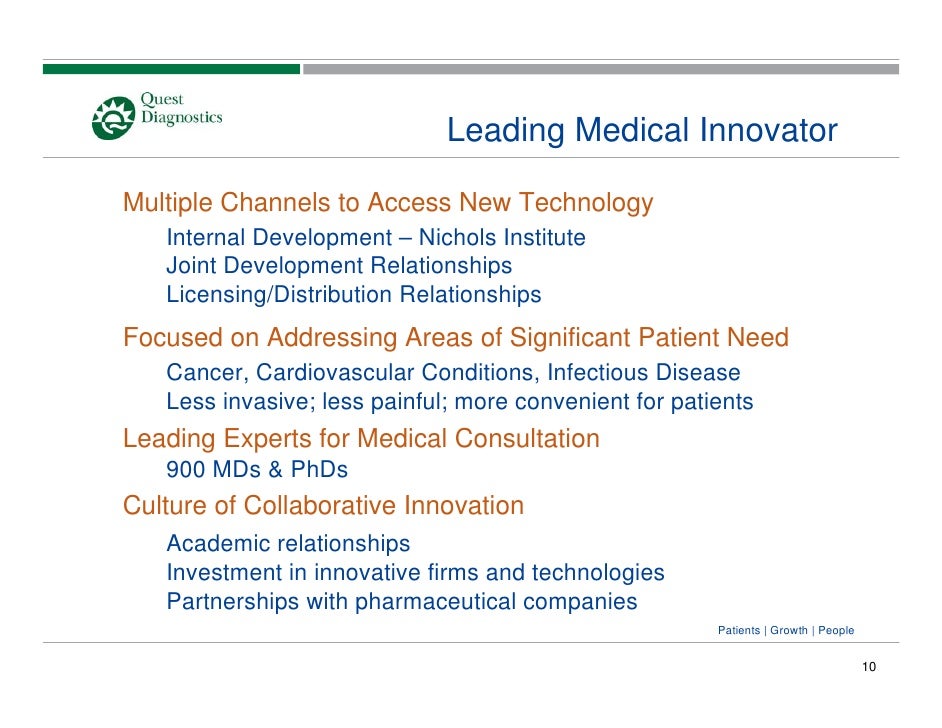 Quest Diagnostics

Leading Medical Innovator

Multiple Channels to Access New Technology
Internal Development – Nichols Institute
Joint Development Relationships
Licensing/Distribution Relationships

Focused on Addressing Areas of Significant Patient Need
Cancer, Cardiovascular Conditions, Infectious Disease
Less invasive; less painful; more convenient for patients

Leading Experts for Medical Consultation
900 MDs & PhDs

Culture of Collaborative Innovation
Academic relationships
Investment in innovative firms and technologies
Partnerships with pharmaceutical companies

Patients | Growth | People

10